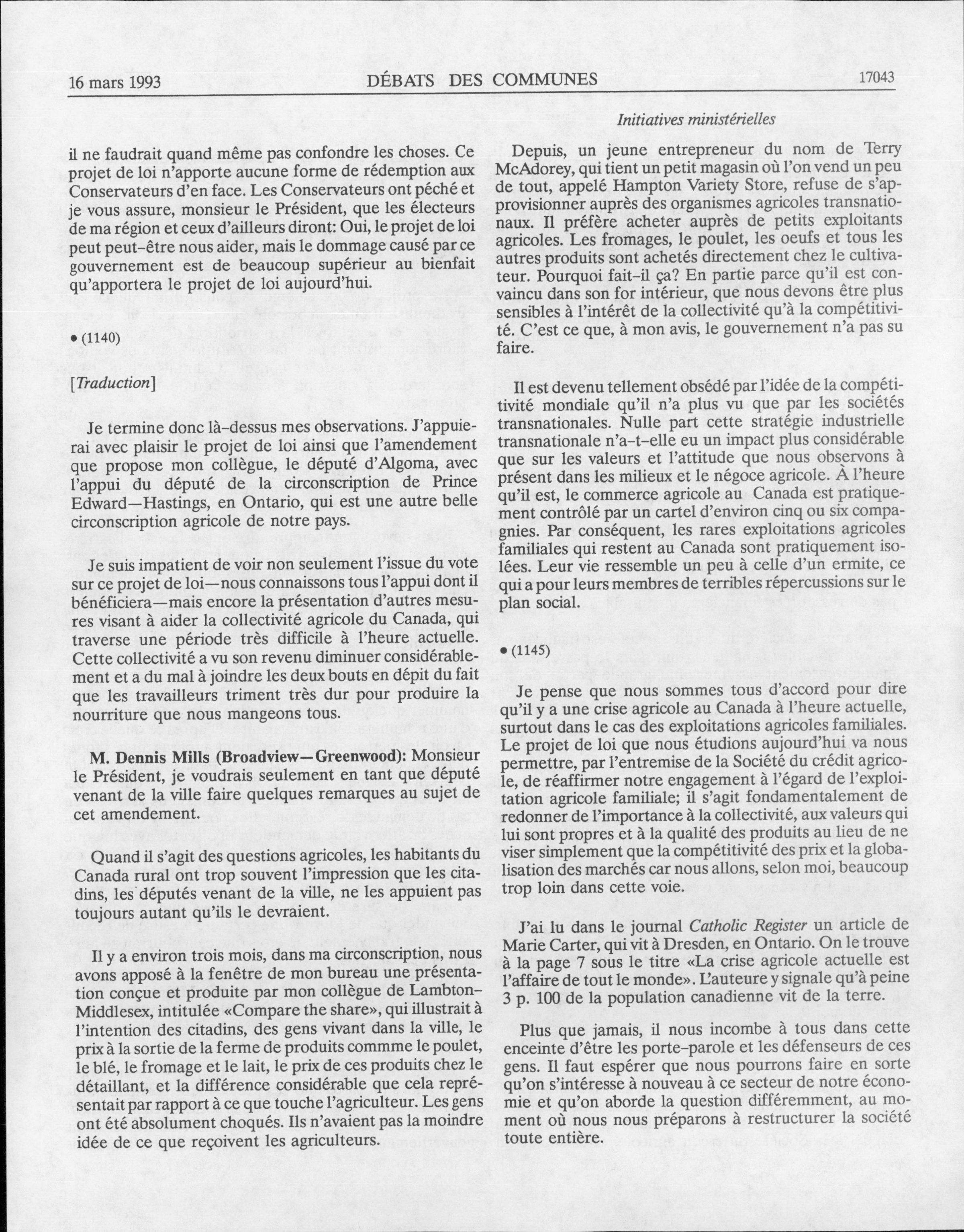 16 mars 1993 DÉBATS DES COMMUNES 17043

Initiatives ministérielles

il ne faudrait quand même pas confondre les choses. Ce projet de loi n'apporte aucune forme de rédemption aux Conservateurs d'en face. Les Conservateurs ont péché et je vous assure, monsieur le Président, que les électeurs de ma région et ceux d'ailleurs diront: Oui, le projet de loi peut peut-être nous aider, mais le dommage causé par ce gouvernement est de beaucoup supérieur au bienfait qu'apportera le projet de loi aujourd'hui.

• (1140)

[Traduction]

Je termine donc là-dessus mes observations. J'appuierai avec plaisir le projet de loi ainsi que l'amendement que propose mon collègue, le député d'Algoma, avec l'appui du député de la circonscription de Prince Edward—Hastings, en Ontario, qui est une autre belle circonscription agricole de notre pays.

Je suis impatient de voir non seulement l'issue du vote sur ce projet de loi—nous connaissons tous l'appui dont il bénéficiera—mais encore la présentation d'autres mesures visant à aider la collectivité agricole du Canada, qui traverse une période très difficile à l'heure actuelle. Cette collectivité a vu son revenu diminuer considérablement et a du mal à joindre les deux bouts en dépit du fait que les travailleurs triment très dur pour produire la nourriture que nous mangeons tous.

M. Dennis Mills (Broadview—Greenwood): Monsieur le Président, je voudrais seulement en tant que député venant de la ville faire quelques remarques au sujet de cet amendement.

Quand il s'agit des questions agricoles, les habitants du Canada rural ont trop souvent l'impression que les citadins, les députés venant de la ville, ne les appuient pas toujours autant qu'ils le devraient.

Il y a environ trois mois, dans ma circonscription, nous avons apposé à la fenêtre de mon bureau une présentation conçue et produite par mon collègue de Lambton-Middlesex, intitulée «Compare the share», qui illustrait à l'intention des citadins, des gens vivant dans la ville, le prix à la sortie de la ferme de produits commme le poulet, le blé, le fromage et le lait, le prix de ces produits chez le détaillant, et la différence considérable que cela représentait par rapport à ce que touche l'agriculteur. Les gens ont été absolument choqués. Ils n'avaient pas la moindre idée de ce que reçoivent les agriculteurs.

Depuis, un jeune entrepreneur du nom de Terry McAdorey, qui tient un petit magasin où l'on vend un peu de tout, appelé Hampton Variety Store, refuse de s'approvisionner auprès des organismes agricoles transnationaux. Il préfère acheter auprès de petits exploitants agricoles. Les fromages, le poulet, les oeufs et tous les autres produits sont achetés directement chez le cultivateur. Pourquoi fait-il ça? En partie parce qu'il est convaincu dans son for intérieur, que nous devons être plus sensibles à l'intérêt de la collectivité qu'à la compétitivité. C'est ce que, à mon avis, le gouvernement n'a pas su faire.

Il est devenu tellement obsédé par l'idée de la compétitivité mondiale qu'il n'a plus vu que par les sociétés transnationales. Nulle part cette stratégie industrielle transnationale n'a-t-elle eu un impact plus considérable que sur les valeurs et l'attitude que nous observons à présent dans les milieux et le négoce agricole. À l'heure qu'il est, le commerce agricole au Canada est pratiquement contrôlé par un cartel d'environ cinq ou six compagnies. Par conséquent, les rares exploitations agricoles familiales qui restent au Canada sont pratiquement isolées. Leur vie ressemble un peu à celle d'un ermite, ce qui a pour leurs membres de terribles répercussions sur le plan social.

• (1145)

Je pense que nous sommes tous d'accord pour dire qu'il y a une crise agricole au Canada à l'heure actuelle, surtout dans le cas des exploitations agricoles familiales. Le projet de loi que nous étudions aujourd'hui va nous permettre, par l'entremise de la Société du crédit agricole, de réaffirmer notre engagement à l'égard de l'exploitation agricole familiale; il s'agit fondamentalement de redonner de l'importance à la collectivité, aux valeurs qui lui sont propres et à la qualité des produits au lieu de ne viser simplement que la compétitivité des prix et la globalisation des marchés car nous allons, selon moi, beaucoup trop loin dans cette voie.

J'ai lu dans le journal Catholic Register un article de Marie Carter, qui vit à Dresden, en Ontario. On le trouve à la page 7 sous le titre «La crise agricole actuelle est l'affaire de tout le monde». L'auteure y signale qu'à peine 3 p. 100 de la population canadienne vit de la terre.

Plus que jamais, il nous incombe à tous dans cette enceinte d'être les porte-parole et les défenseurs de ces gens. Il faut espérer que nous pourrons faire en sorte qu'on s'intéresse à nouveau à ce secteur de notre économie et qu'on aborde la question différemment, au moment où nous nous préparons à restructurer la société toute entière.